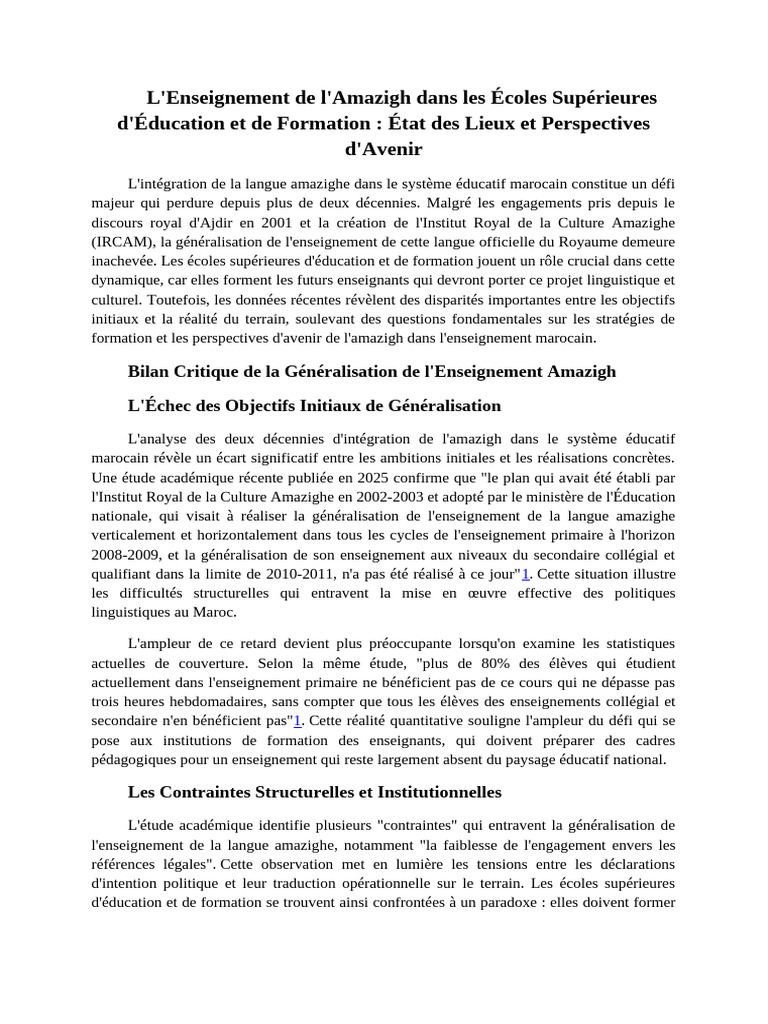 L'Enseignement de l'Amazigh dans les Écoles Supérieures d'Éducation et de Formation : État des Lieux et Perspectives d'Avenir

L'intégration de la langue amazighe dans le système éducatif marocain constitue un défi majeur qui perdure depuis plus de deux décennies. Malgré les engagements pris depuis le discours royal d'Ajdir en 2001 et la création de l'Institut Royal de la Culture Amazighe (IRCAM), la généralisation de l'enseignement de cette langue officielle du Royaume demeure inachevée. Les écoles supérieures d'éducation et de formation jouent un rôle crucial dans cette dynamique, car elles forment les futurs enseignants qui devront porter ce projet linguistique et culturel. Toutefois, les données récentes révèlent des disparités importantes entre les objectifs initiaux et la réalité du terrain, soulevant des questions fondamentales sur les stratégies de formation et les perspectives d'avenir de l'amazigh dans l'enseignement marocain.

Bilan Critique de la Généralisation de l'Enseignement Amazigh

L'Échec des Objectifs Initiaux de Généralisation

L'analyse des deux décennies d'intégration de l'amazigh dans le système éducatif marocain révèle un écart significatif entre les ambitions initiales et les réalisations concrètes. Une étude académique récente publiée en 2025 confirme que "le plan qui avait été établi par l'Institut Royal de la Culture Amazighe en 2002-2003 et adopté par le ministère de l'Éducation nationale, qui visait à réaliser la généralisation de l'enseignement de la langue amazighe verticalement et horizontalement dans tous les cycles de l'enseignement primaire à l'horizon 2008-2009, et la généralisation de son enseignement aux niveaux du secondaire collégial et qualifiant dans la limite de 2010-2011, n'a pas été réalisé à ce jour"1. Cette situation illustre les difficultés structurelles qui entravent la mise en œuvre effective des politiques linguistiques au Maroc.

L'ampleur de ce retard devient plus préoccupante lorsqu'on examine les statistiques actuelles de couverture. Selon la même étude, "plus de 80% des élèves qui étudient actuellement dans l'enseignement primaire ne bénéficient pas de ce cours qui ne dépasse pas trois heures hebdomadaires, sans compter que tous les élèves des enseignements collégial et secondaire n'en bénéficient pas"1. Cette réalité quantitative souligne l'ampleur du défi qui se pose aux institutions de formation des enseignants, qui doivent préparer des cadres pédagogiques pour un enseignement qui reste largement absent du paysage éducatif national.

Les Contraintes Structurelles et Institutionnelles

L'étude académique identifie plusieurs "contraintes" qui entravent la généralisation de l'enseignement de la langue amazighe, notamment "la faiblesse de l'engagement envers les références légales". Cette observation met en lumière les tensions entre les déclarations d'intention politique et leur traduction opérationnelle sur le terrain. Les écoles supérieures d'éducation et de formation se trouvent ainsi confrontées à un paradoxe : elles doivent former